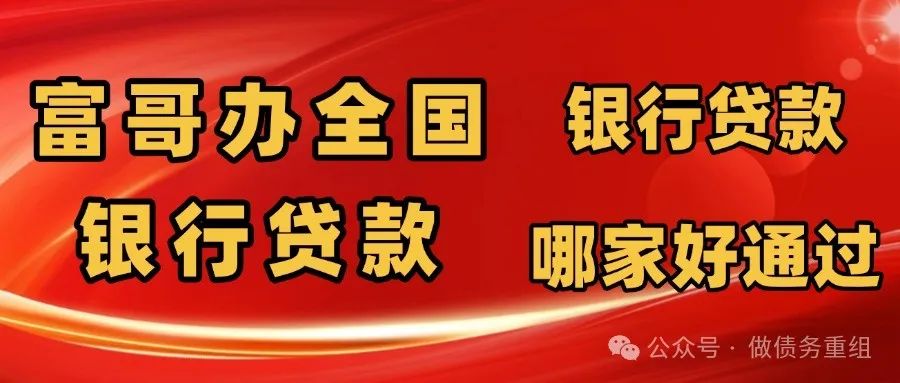 富哥办全国
银行贷款

银行贷款
哪家好通过

公众号 · 做债务重组